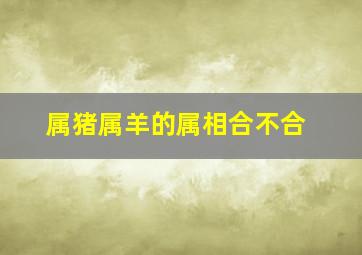 属猪属羊的属相合不合